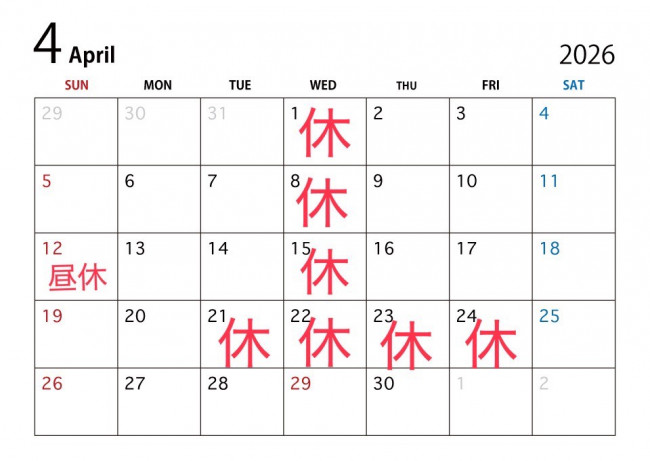 4 April

2026

| SUN | MON | TUE | WED | THU | FRI | SAT |
|---|---|---|---|---|---|---|
| 29 | 30 | 31 | 1 休 | 2 | 3 | 4 |
| 5 | 6 | 7 | 8 休 | 9 | 10 | 11 |
| 12 昼休 | 13 | 14 | 15 休 | 16 | 17 | 18 |
| 19 | 20 | 21 休 | 22 休 | 23 休 | 24 休 | 25 |
| 26 | 27 | 28 | 29 | 30 | 1 | 2 |